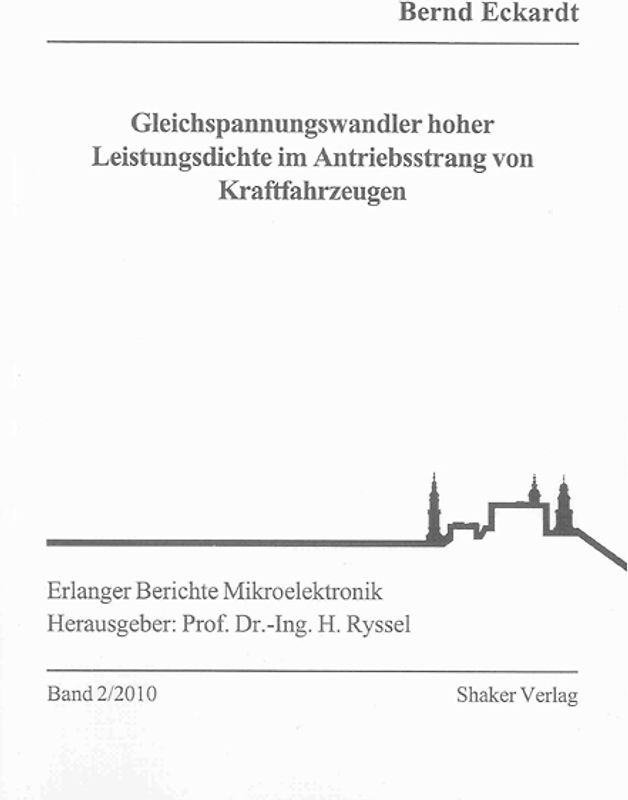 Bernd Eckardt

Gleichspannungswandler hoher Leistungsdichte im Antriebsstrang von Kraftfahrzeugen

Erlanger Berichte Mikroelektronik
Herausgeber: Prof. Dr.-Ing. H. Ryssel

Band 2/2010

Shaker Verlag